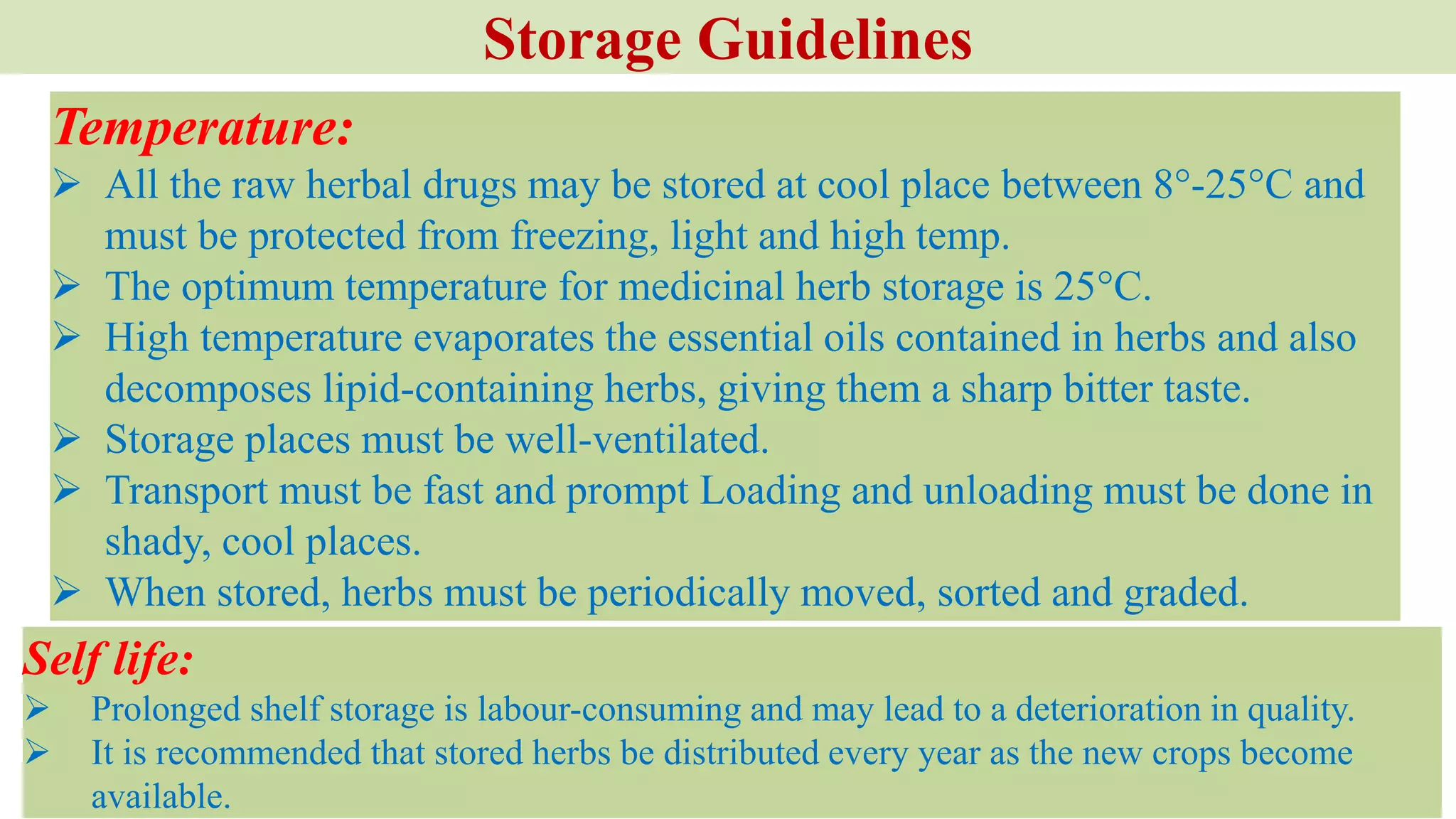 Storage Guidelines

Temperature:

➢ All the raw herbal drugs may be stored at cool place between 8°-25°C and must be protected from freezing, light and high temp.
➢ The optimum temperature for medicinal herb storage is 25°C.
➢ High temperature evaporates the essential oils contained in herbs and also decomposes lipid-containing herbs, giving them a sharp bitter taste.
➢ Storage places must be well-ventilated.
➢ Transport must be fast and prompt Loading and unloading must be done in shady, cool places.
➢ When stored, herbs must be periodically moved, sorted and graded.

Self life:

➢ Prolonged shelf storage is labour-consuming and may lead to a deterioration in quality.
➢ It is recommended that stored herbs be distributed every year as the new crops become available.